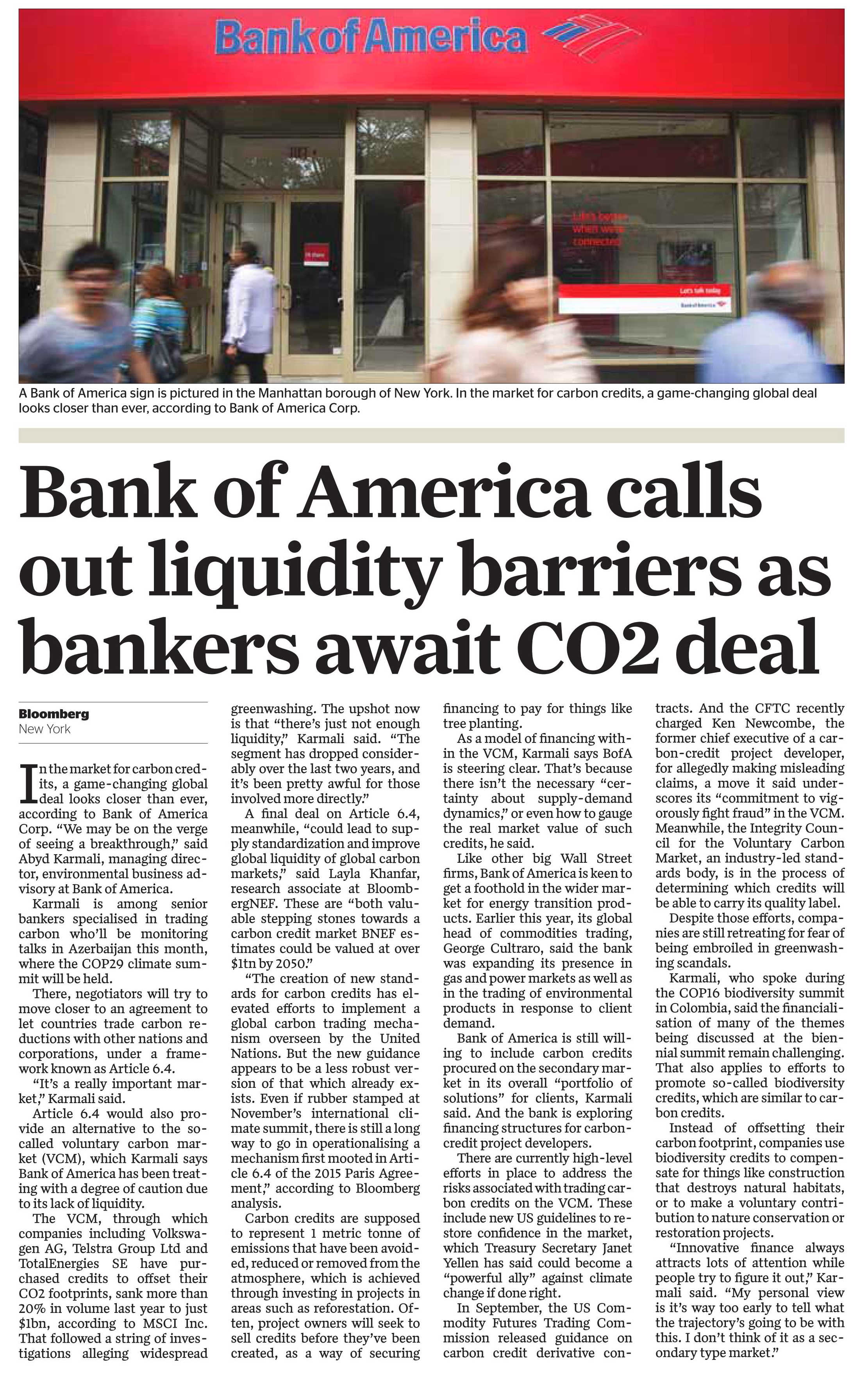 Bank of America

Life's better when we're connected

Let's talk today

Bank of America

A Bank of America sign is pictured in the Manhattan borough of New York. In the market for carbon credits, a game-changing global deal looks closer than ever, according to Bank of America Corp.

Bank of America calls out liquidity barriers as bankers await CO2 deal

Bloomberg
New York

In the market for carbon credits, a game-changing global deal looks closer than ever, according to Bank of America Corp. "We may be on the verge of seeing a breakthrough," said Abyd Karmali, managing director, environmental business advisory at Bank of America.

Karmali is among senior bankers specialised in trading carbon who'll be monitoring talks in Azerbaijan this month, where the COP29 climate summit will be held.

There, negotiators will try to move closer to an agreement to let countries trade carbon reductions with other nations and corporations, under a framework known as Article 6.4.

"It's a really important market," Karmali said.

Article 6.4 would also provide an alternative to the so-called voluntary carbon market (VCM), which Karmali says Bank of America has been treating with a degree of caution due to its lack of liquidity.

The VCM, through which companies including Volkswagen AG, Telstra Group Ltd and TotalEnergies SE have purchased credits to offset their CO2 footprints, sank more than 20% in volume last year to just $1bn, according to MSCI Inc. That followed a string of investigations alleging widespread greenwashing. The upshot now is that "there's just not enough liquidity," Karmali said. "The segment has dropped considerably over the last two years, and it's been pretty awful for those involved more directly."

A final deal on Article 6.4, meanwhile, "could lead to supply standardization and improve global liquidity of global carbon markets," said Layla Khanfar, research associate at BloombergNEF. These are "both valuable stepping stones towards a carbon credit market BNEF estimates could be valued at over $1tn by 2050."

"The creation of new standards for carbon credits has elevated efforts to implement a global carbon trading mechanism overseen by the United Nations. But the new guidance appears to be a less robust version of that which already exists. Even if rubber stamped at November's international climate summit, there is still a long way to go in operationalising a mechanism first mooted in Article 6.4 of the 2015 Paris Agreement," according to Bloomberg analysis.

Carbon credits are supposed to represent 1 metric tonne of emissions that have been avoided, reduced or removed from the atmosphere, which is achieved through investing in projects in areas such as reforestation. Often, project owners will seek to sell credits before they've been created, as a way of securing financing to pay for things like tree planting.

As a model of financing within the VCM, Karmali says BofA is steering clear. That's because there isn't the necessary "certainty about supply-demand dynamics," or even how to gauge the real market value of such credits, he said.

Like other big Wall Street firms, Bank of America is keen to get a foothold in the wider market for energy transition products. Earlier this year, its global head of commodities trading, George Cultraro, said the bank was expanding its presence in gas and power markets as well as in the trading of environmental products in response to client demand.

Bank of America is still willing to include carbon credits procured on the secondary market in its overall "portfolio of solutions" for clients, Karmali said. And the bank is exploring financing structures for carbon-credit project developers.

There are currently high-level efforts in place to address the risks associated with trading carbon credits on the VCM. These include new US guidelines to restore confidence in the market, which Treasury Secretary Janet Yellen has said could become a "powerful ally" against climate change if done right.

In September, the US Commodity Futures Trading Commission released guidance on carbon credit derivative contracts. And the CFTC recently charged Ken Newcombe, the former chief executive of a carbon-credit project developer, for allegedly making misleading claims, a move it said underscores its "commitment to vigorously fight fraud" in the VCM. Meanwhile, the Integrity Council for the Voluntary Carbon Market, an industry-led standards body, is in the process of determining which credits will be able to carry its quality label.

Despite those efforts, companies are still retreating for fear of being embroiled in greenwashing scandals.

Karmali, who spoke during the COP16 biodiversity summit in Colombia, said the financialisation of many of the themes being discussed at the biennial summit remain challenging. That also applies to efforts to promote so-called biodiversity credits, which are similar to carbon credits.

Instead of offsetting their carbon footprint, companies use biodiversity credits to compensate for things like construction that destroys natural habitats, or to make a voluntary contribution to nature conservation or restoration projects.

"Innovative finance always attracts lots of attention while people try to figure it out," Karmali said. "My personal view is it's way too early to tell what the trajectory's going to be with this. I don't think of it as a secondary type market."